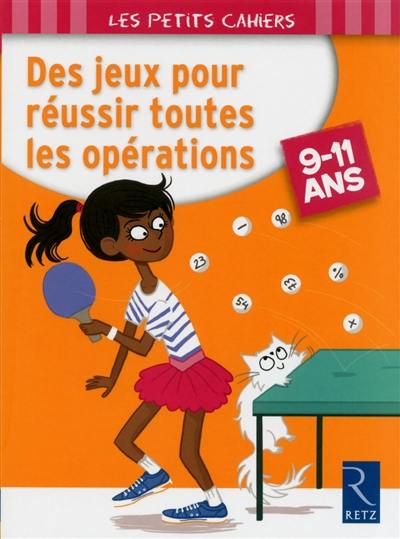 LES PETITS CAHIERS

Des jeux pour réussir toutes les opérations

9-11 ANS

−
98
23
%
32
54
×

R
RETZ